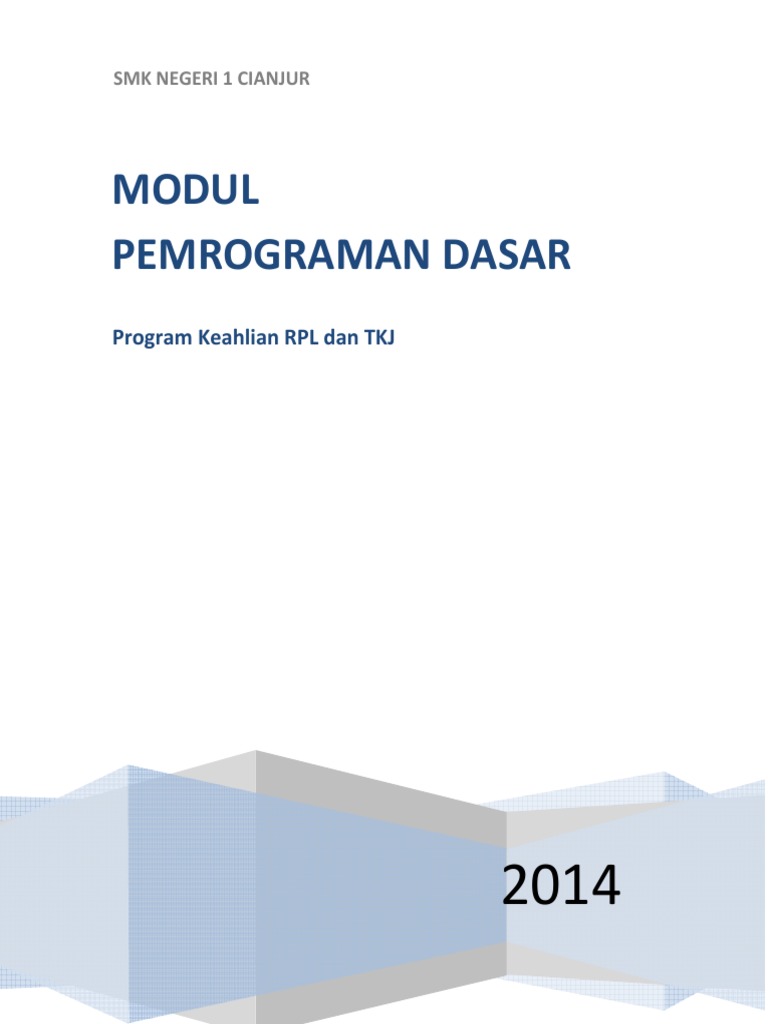 SMK NEGERI 1 CIANJUR

MODUL
PEMROGRAMAN DASAR

Program Keahlian RPL dan TKJ

2014